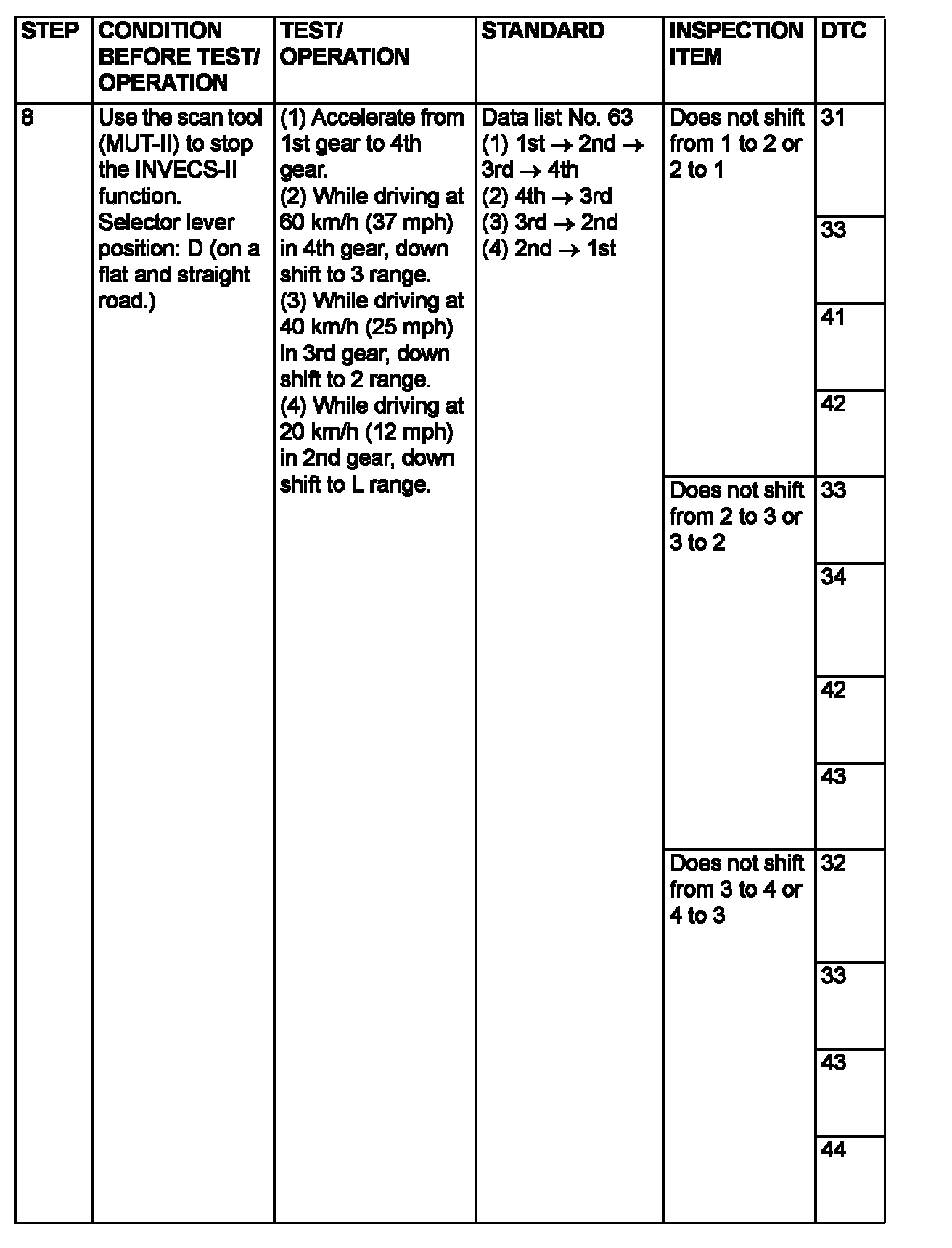 | STEP | CONDITION BEFORE TEST/ OPERATION | TEST/ OPERATION | STANDARD | INSPECTION ITEM | DTC |
|---|---|---|---|---|---|
| 8 | Use the scan tool (MUT-II) to stop the INVECS-II function. Selector lever position: D (on a flat and straight road.) | (1) Accelerate from 1st gear to 4th gear. (2) While driving at 60 km/h (37 mph) in 4th gear, down shift to 3 range. (3) While driving at 40 km/h (25 mph) in 3rd gear, down shift to 2 range. (4) While driving at 20 km/h (12 mph) in 2nd gear, down shift to L range. | Data list No. 63 (1) 1st $\rightarrow$ 2nd $\rightarrow$ 3rd $\rightarrow$ 4th (2) 4th $\rightarrow$ 3rd (3) 3rd $\rightarrow$ 2nd (4) 2nd $\rightarrow$ 1st | Does not shift from 1 to 2 or 2 to 1 | 31 |
| | | | | | 33 |
| | | | | | 41 |
| | | | | | 42 |
| | | | | Does not shift from 2 to 3 or 3 to 2 | 33 |
| | | | | | 34 |
| | | | | | 42 |
| | | | | | 43 |
| | | | | Does not shift from 3 to 4 or 4 to 3 | 32 |
| | | | | | 33 |
| | | | | | 43 |
| | | | | | 44 |